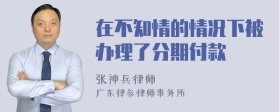 在不知情的情况下被办理了分期付款

张神兵律师
广东律参律师事务所